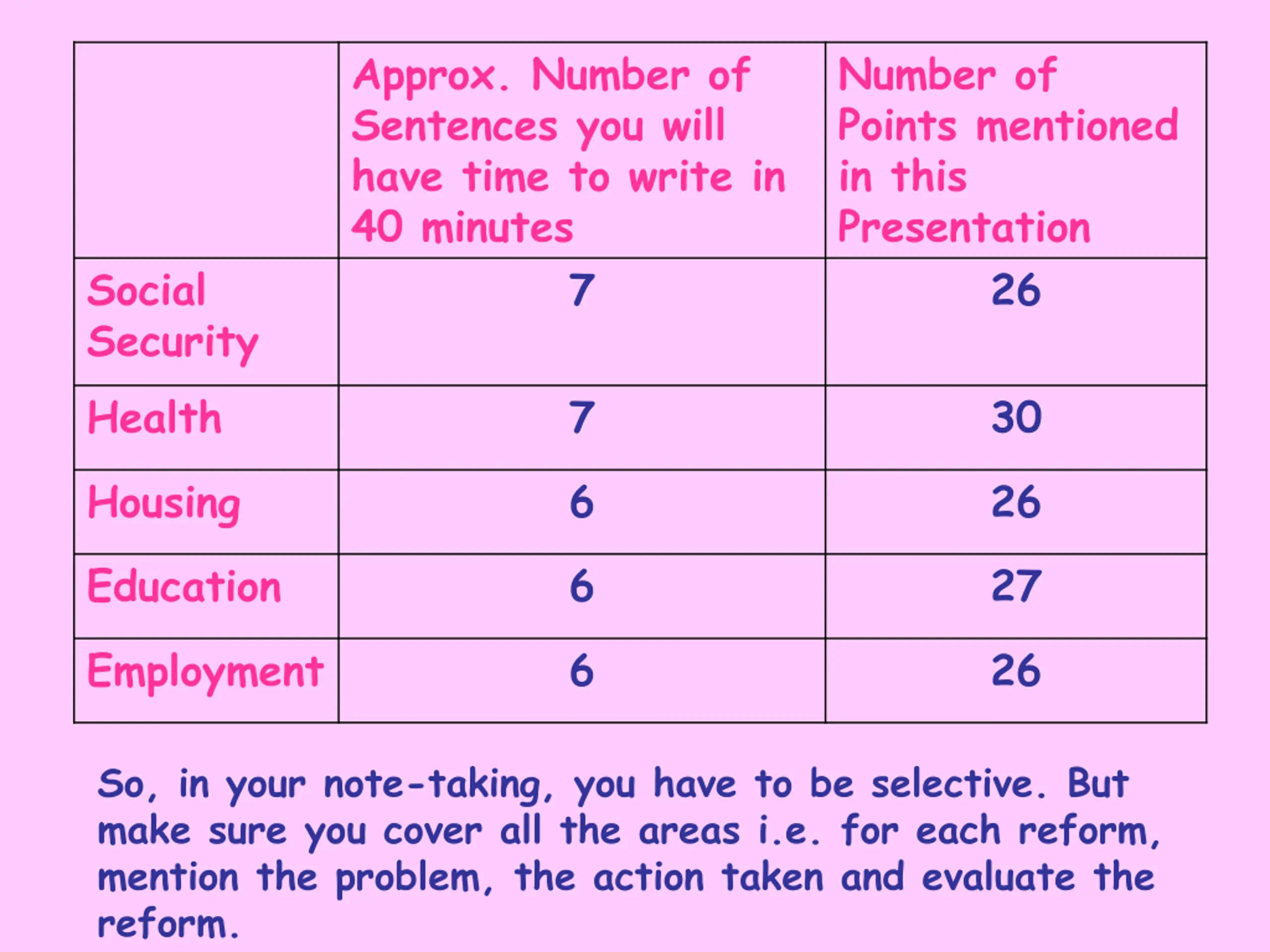 | | Approx. Number of Sentences you will have time to write in 40 minutes | Number of Points mentioned in this Presentation |
|---|---|---|
| Social Security | 7 | 26 |
| Health | 7 | 30 |
| Housing | 6 | 26 |
| Education | 6 | 27 |
| Employment | 6 | 26 |

So, in your note-taking, you have to be selective. But make sure you cover all the areas i.e. for each reform, mention the problem, the action taken and evaluate the reform.